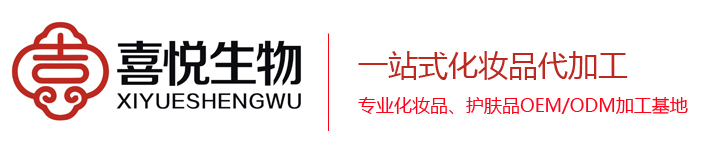 喜悦生物
XIYUESHENGWU

一站式化妆品代加工
专业化妆品、护肤品OEM/ODM加工基地